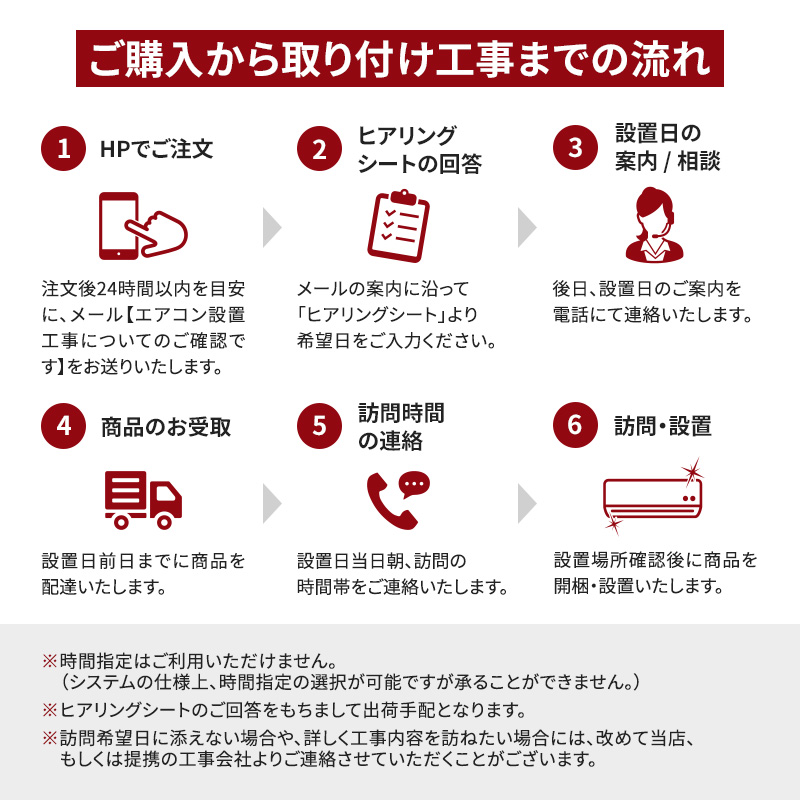 ご購入から取り付け工事までの流れ

1 HPでご注文

注文後24時間以内を目安に、メール【エアコン設置工事についてのご確認です】をお送りいたします。

2 ヒアリングシートの回答

メールの案内に沿って「ヒアリングシート」より希望日をご入力ください。

3 設置日の案内 / 相談

後日、設置日のご案内を電話にて連絡いたします。

4 商品のお受取

設置日前日までに商品を配達いたします。

5 訪問時間の連絡

設置日当日朝、訪問の時間帯をご連絡いたします。

6 訪問・設置

設置場所確認後に商品を開梱・設置いたします。

※時間指定はご利用いただけません。
（システムの仕様上、時間指定の選択が可能ですが承ることができません。）

※ヒアリングシートのご回答をもちまして出荷手配となります。

※訪問希望日に添えない場合や、詳しく工事内容を訪ねたい場合には、改めて当店、もしくは提携の工事会社よりご連絡させていただくことがございます。